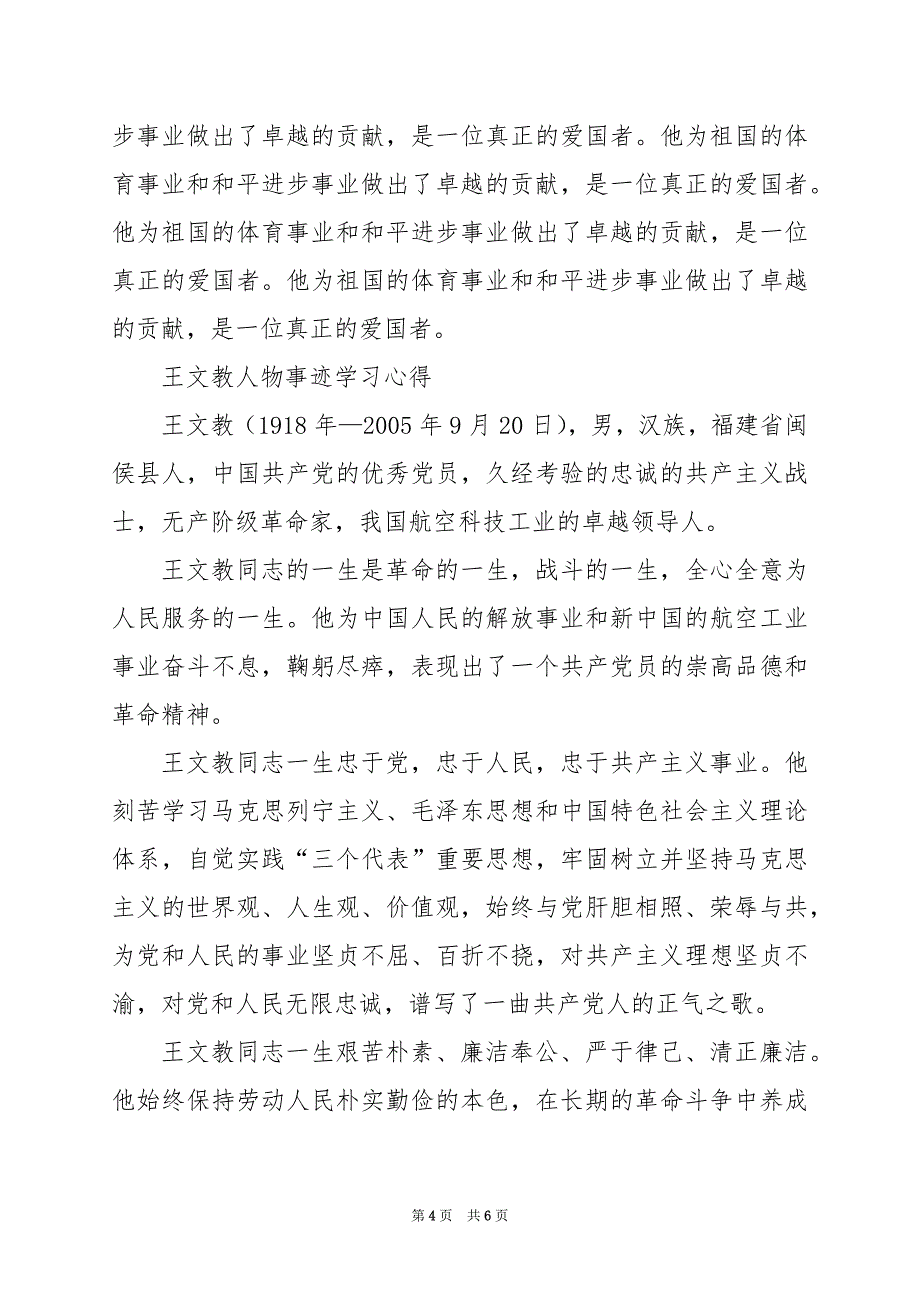 步事业做出了卓越的贡献，是一位真正的爱国者。他为祖国的体育事业和和平进步事业做出了卓越的贡献，是一位真正的爱国者。他为祖国的体育事业和和平进步事业做出了卓越的贡献，是一位真正的爱国者。他为祖国的体育事业和和平进步事业做出了卓越的贡献，是一位真正的爱国者。

王文教人物事迹学习心得

王文教（1918 年—2005 年 9 月 20 日），男，汉族，福建省闽侯县人，中国共产党的优秀党员，久经考验的忠诚的共产主义战士，无产阶级革命家，我国航空科技工业的卓越领导人。

王文教同志的一生是革命的一生，战斗的一生，全心全意为人民服务的一生。他为中国人民的解放事业和新中国的航空工业事业奋斗不息，鞠躬尽瘁，表现出了一个共产党员的崇高品德和革命精神。

王文教同志一生忠于党，忠于人民，忠于共产主义事业。他刻苦学习马克思列宁主义、毛泽东思想和中国特色社会主义理论体系，自觉实践“三个代表”重要思想，牢固树立并坚持马克思主义的世界观、人生观、价值观，始终与党肝胆相照、荣辱与共，为党和人民的事业坚贞不屈、百折不挠，对共产主义理想坚贞不渝，对党和人民无限忠诚，谱写了一曲共产党人的正气之歌。

王文教同志一生艰苦朴素、廉洁奉公、严于律己、清正廉洁。他始终保持劳动人民朴实勤俭的本色，在长期的革命斗争中养成

第 4 页　共 6 页